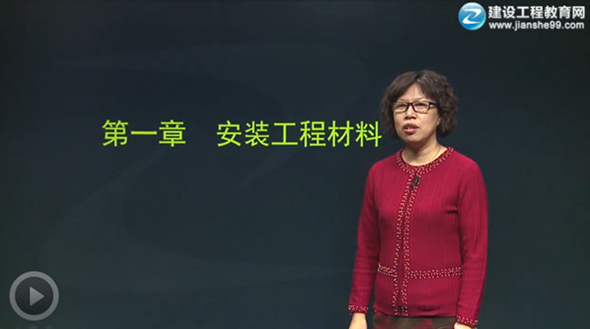 建设工程教育网
www.jianshe99.com

第一章　安装工程材料